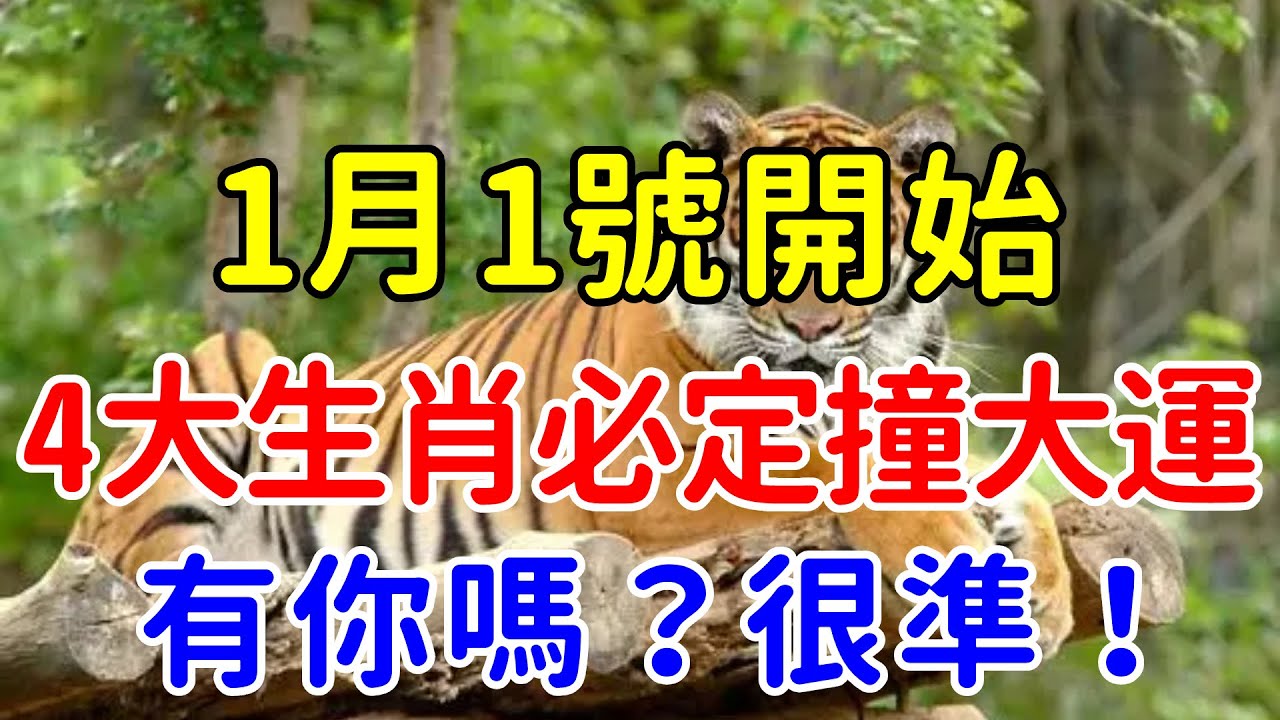 1月1號開始
4大生肖必定撞大運
有你嗎？很準！